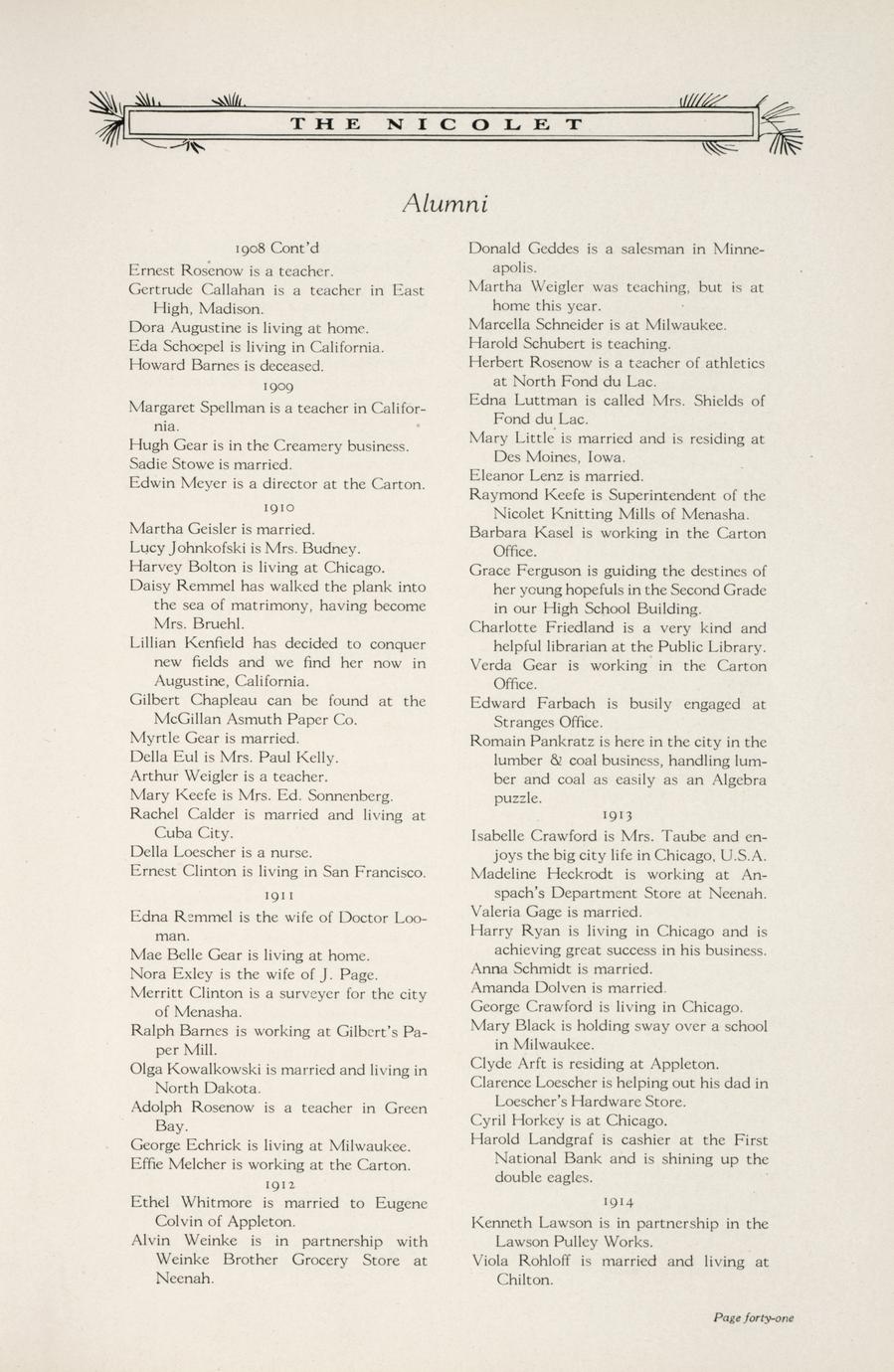 THE NICOLET

Alumni

1908 Cont'd

Ernest Rosenow is a teacher.

Gertrude Callahan is a teacher in East High, Madison.

Dora Augustine is living at home.

Eda Schoepel is living in California.

Howard Barnes is deceased.

1909

Margaret Spellman is a teacher in California.

Hugh Gear is in the Creamery business.

Sadie Stowe is married.

Edwin Meyer is a director at the Carton.

1910

Martha Geisler is married.

Lucy Johnkofski is Mrs. Budney.

Harvey Bolton is living at Chicago.

Daisy Remmel has walked the plank into the sea of matrimony, having become Mrs. Bruehl.

Lillian Kenfield has decided to conquer new fields and we find her now in Augustine, California.

Gilbert Chapleau can be found at the McGillan Asmuth Paper Co.

Myrtle Gear is married.

Della Eul is Mrs. Paul Kelly.

Arthur Weigler is a teacher.

Mary Keefe is Mrs. Ed. Sonnenberg.

Rachel Calder is married and living at Cuba City.

Della Loescher is a nurse.

Ernest Clinton is living in San Francisco.

1911

Edna Remmel is the wife of Doctor Looman.

Mae Belle Gear is living at home.

Nora Exley is the wife of J. Page.

Merritt Clinton is a surveyer for the city of Menasha.

Ralph Barnes is working at Gilbert's Paper Mill.

Olga Kowalkowski is married and living in North Dakota.

Adolph Rosenow is a teacher in Green Bay.

George Echrick is living at Milwaukee.

Effie Melcher is working at the Carton.

1912

Ethel Whitmore is married to Eugene Colvin of Appleton.

Alvin Weinke is in partnership with Weinke Brother Grocery Store at Neenah.

Donald Geddes is a salesman in Minneapolis.

Martha Weigler was teaching, but is at home this year.

Marcella Schneider is at Milwaukee.

Harold Schubert is teaching.

Herbert Rosenow is a teacher of athletics at North Fond du Lac.

Edna Luttman is called Mrs. Shields of Fond du Lac.

Mary Little is married and is residing at Des Moines, Iowa.

Eleanor Lenz is married.

Raymond Keefe is Superintendent of the Nicolet Knitting Mills of Menasha.

Barbara Kasel is working in the Carton Office.

Grace Ferguson is guiding the destines of her young hopefuls in the Second Grade in our High School Building.

Charlotte Friedland is a very kind and helpful librarian at the Public Library.

Verda Gear is working in the Carton Office.

Edward Farbach is busily engaged at Stranges Office.

Romain Pankratz is here in the city in the lumber & coal business, handling lumber and coal as easily as an Algebra puzzle.

1913

Isabelle Crawford is Mrs. Taube and enjoys the big city life in Chicago, U.S.A.

Madeline Heckrodt is working at Anspach's Department Store at Neenah.

Valeria Gage is married.

Harry Ryan is living in Chicago and is achieving great success in his business.

Anna Schmidt is married.

Amanda Dolven is married.

George Crawford is living in Chicago.

Mary Black is holding sway over a school in Milwaukee.

Clyde Arft is residing at Appleton.

Clarence Loescher is helping out his dad in Loescher's Hardware Store.

Cyril Horkey is at Chicago.

Harold Landgraf is cashier at the First National Bank and is shining up the double eagles.

1914

Kenneth Lawson is in partnership in the Lawson Pulley Works.

Viola Rohloff is married and living at Chilton.

Page forty-one